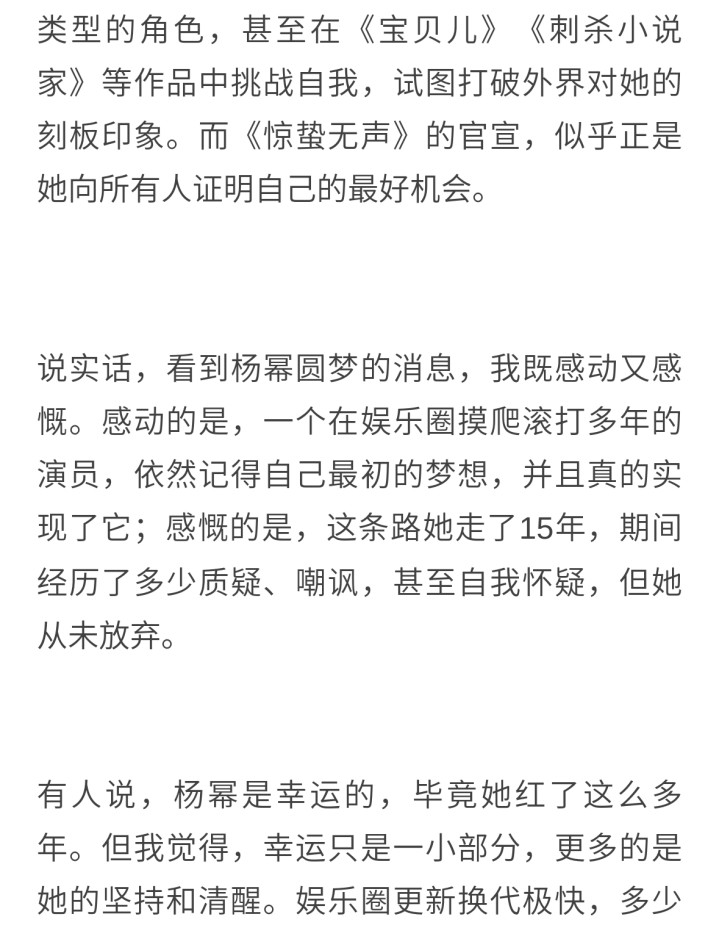 类型的角色，甚至在《宝贝儿》《刺杀小说家》等作品中挑战自我，试图打破外界对她的刻板印象。而《惊蛰无声》的官宣，似乎正是她向所有人证明自己的最好机会。

说实话，看到杨幂圆梦的消息，我既感动又感慨。感动的是，一个在娱乐圈摸爬滚打多年的演员，依然记得自己最初的梦想，并且真的实现了它；感慨的是，这条路她走了15年，期间经历了多少质疑、嘲讽，甚至自我怀疑，但她从未放弃。

有人说，杨幂是幸运的，毕竟她红了这么多年。但我觉得，幸运只是一小部分，更多的是她的坚持和清醒。娱乐圈更新换代极快，多少